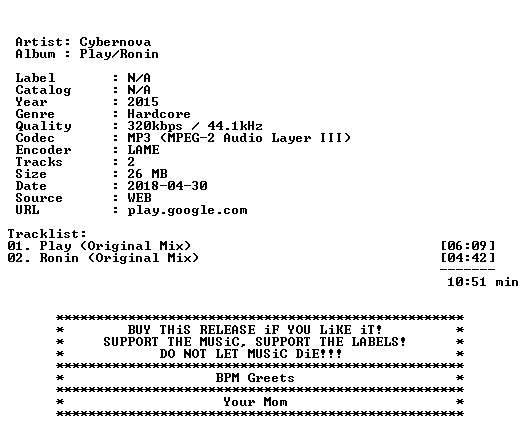 Artist: Cybernova
Album : Play/Ronin

Label : N/A
Catalog : N/A
Year : 2015
Genre : Hardcore
Quality : 320kbps / 44.1kHz
Codec : MP3 (MPEG-2 Audio Layer III)
Encoder : LAME
Tracks : 2
Size : 26 MB
Date : 2018-04-30
Source : WEB
URL : play.google.com

Tracklist:
01. Play (Original Mix) [06:09]
02. Ronin (Original Mix) [04:42]
-------
10:51 min

**************************************************
* BUY THiS RELEASE iF YOU LiKE iT! *
* SUPPORT THE MUSiC, SUPPORT THE LABELS! *
* DO NOT LET MUSiC DiE!!! *
**************************************************
* BPM Greets *
**************************************************
* Your Mom *
**************************************************